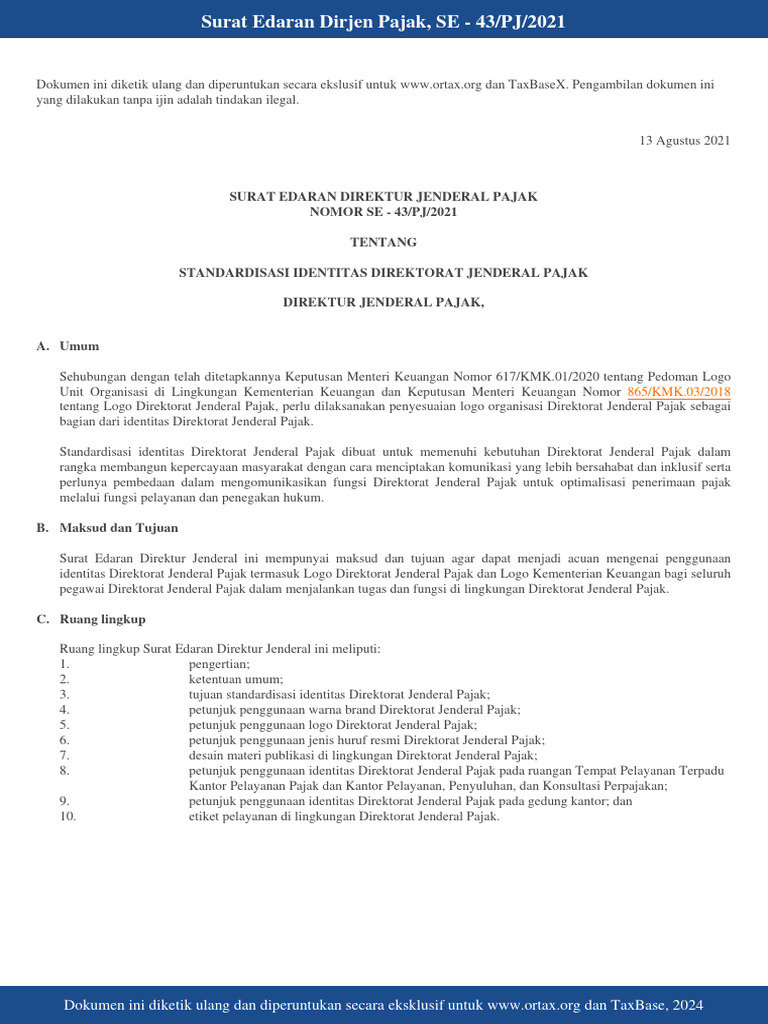 Surat Edaran Dirjen Pajak, SE - 43/PJ/2021

Dokumen ini diketik ulang dan diperuntukan secara ekslusif untuk www.ortax.org dan TaxBaseX. Pengambilan dokumen ini yang dilakukan tanpa ijin adalah tindakan ilegal.

13 Agustus 2021

SURAT EDARAN DIREKTUR JENDERAL PAJAK
NOMOR SE - 43/PJ/2021

TENTANG

STANDARDISASI IDENTITAS DIREKTORAT JENDERAL PAJAK

DIREKTUR JENDERAL PAJAK,

A. Umum

Sehubungan dengan telah ditetapkannya Keputusan Menteri Keuangan Nomor 617/KMK.01/2020 tentang Pedoman Logo Unit Organisasi di Lingkungan Kementerian Keuangan dan Keputusan Menteri Keuangan Nomor 865/KMK.03/2018 tentang Logo Direktorat Jenderal Pajak, perlu dilaksanakan penyesuaian logo organisasi Direktorat Jenderal Pajak sebagai bagian dari identitas Direktorat Jenderal Pajak.

Standardisasi identitas Direktorat Jenderal Pajak dibuat untuk memenuhi kebutuhan Direktorat Jenderal Pajak dalam rangka membangun kepercayaan masyarakat dengan cara menciptakan komunikasi yang lebih bersahabat dan inklusif serta perlunya pembedaan dalam mengomunikasikan fungsi Direktorat Jenderal Pajak untuk optimalisasi penerimaan pajak melalui fungsi pelayanan dan penegakan hukum.

B. Maksud dan Tujuan

Surat Edaran Direktur Jenderal ini mempunyai maksud dan tujuan agar dapat menjadi acuan mengenai penggunaan identitas Direktorat Jenderal Pajak termasuk Logo Direktorat Jenderal Pajak dan Logo Kementerian Keuangan bagi seluruh pegawai Direktorat Jenderal Pajak dalam menjalankan tugas dan fungsi di lingkungan Direktorat Jenderal Pajak.

C. Ruang lingkup

Ruang lingkup Surat Edaran Direktur Jenderal ini meliputi:
1. pengertian;
2. ketentuan umum;
3. tujuan standardisasi identitas Direktorat Jenderal Pajak;
4. petunjuk penggunaan warna brand Direktorat Jenderal Pajak;
5. petunjuk penggunaan logo Direktorat Jenderal Pajak;
6. petunjuk penggunaan jenis huruf resmi Direktorat Jenderal Pajak;
7. desain materi publikasi di lingkungan Direktorat Jenderal Pajak;
8. petunjuk penggunaan identitas Direktorat Jenderal Pajak pada ruangan Tempat Pelayanan Terpadu Kantor Pelayanan Pajak dan Kantor Pelayanan, Penyuluhan, dan Konsultasi Perpajakan;
9. petunjuk penggunaan identitas Direktorat Jenderal Pajak pada gedung kantor; dan
10. etiket pelayanan di lingkungan Direktorat Jenderal Pajak.

Dokumen ini diketik ulang dan diperuntukan secara eksklusif untuk www.ortax.org dan TaxBase, 2024